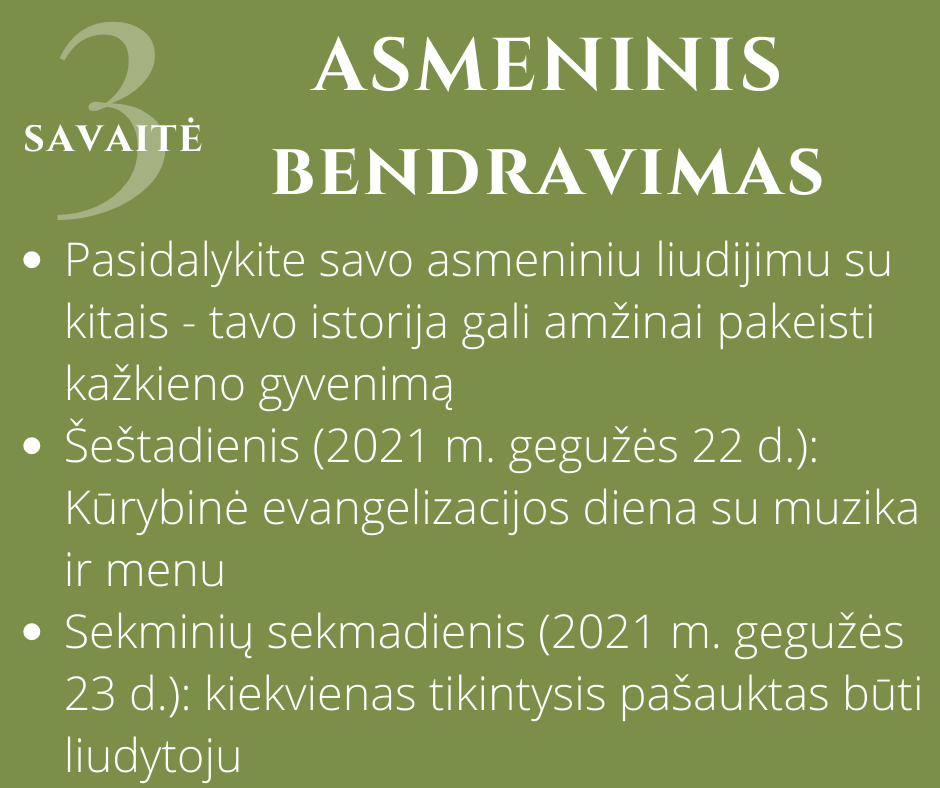 3
SAVAITĖ

ASMENINIS BENDRAVIMAS

• Pasidalykite savo asmeniniu liudijimu su kitais - tavo istorija gali amžinai pakeisti kažkieno gyvenimą
• Šeštadienis (2021 m. gegužės 22 d.): Kūrybinė evangelizacijos diena su muzika ir menu
• Sekminių sekmadienis (2021 m. gegužės 23 d.): kiekvienas tikintysis pašauktas būti liudytoju